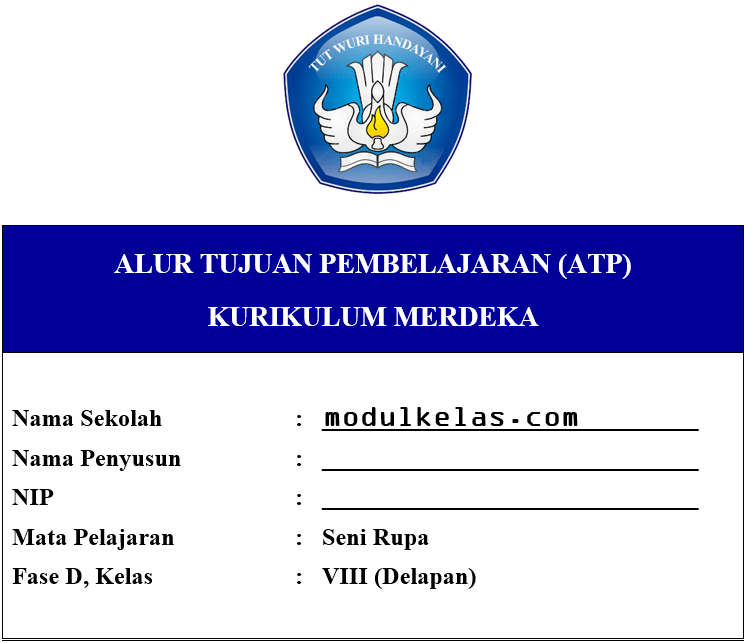 TUT WURI HANDAYANI

ALUR TUJUAN PEMBELAJARAN (ATP)

KURIKULUM MERDEKA

Nama Sekolah : modulkelas.com
Nama Penyusun : ____
NIP : ____
Mata Pelajaran : Seni Rupa
Fase D, Kelas : VIII (Delapan)